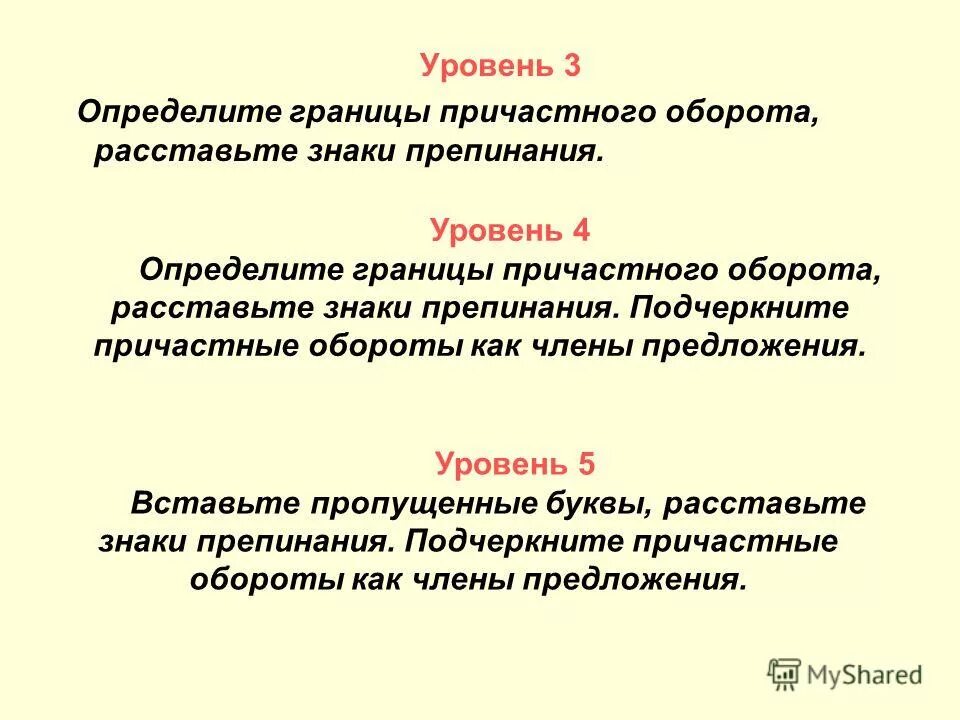 Уровень 3

Определите границы причастного оборота, расставьте знаки препинания.

Уровень 4

Определите границы причастного оборота, расставьте знаки препинания. Подчеркните причастные обороты как члены предложения.

Уровень 5

Вставьте пропущенные буквы, расставьте знаки препинания. Подчеркните причастные обороты как члены предложения.

MyShared